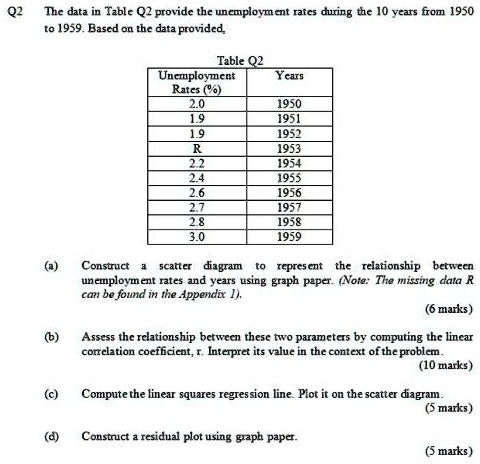 Q2 The data in Table Q2 provide the unemployment rates during the 10 years from 1950 to 1959. Based on the data provided,

Table Q2

| Unemployment Rates (%) | Years |
|---|---|
| 2.0 | 1950 |
| 1.9 | 1951 |
| 1.9 | 1952 |
| R | 1953 |
| 2.2 | 1954 |
| 2.4 | 1955 |
| 2.6 | 1956 |
| 2.7 | 1957 |
| 2.8 | 1958 |
| 3.0 | 1959 |

(a) Construct a scatter diagram to represent the relationship between unemployment rates and years using graph paper. (Note: The missing data R can be found in the Appendix 1).

(6 marks)

(b) Assess the relationship between these two parameters by computing the linear correlation coefficient, r. Interpret its value in the context of the problem.

(10 marks)

(c) Compute the linear squares regression line. Plot it on the scatter diagram.

(5 marks)

(d) Construct a residual plot using graph paper.

(5 marks)